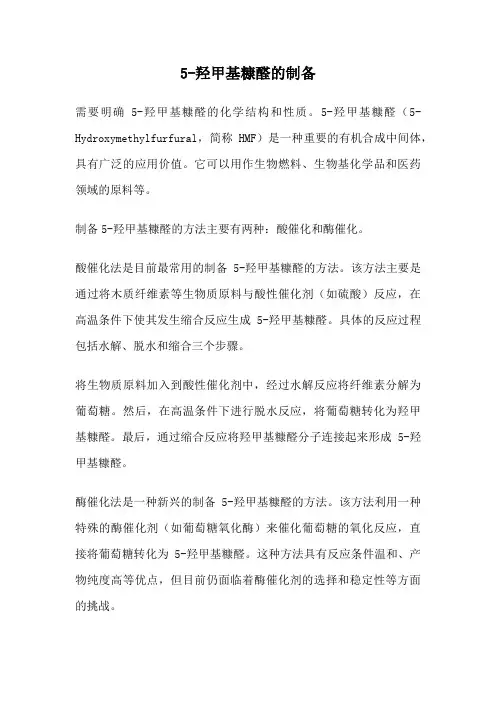 5-羟甲基糠醛的制备

需要明确 5-羟甲基糠醛的化学结构和性质。5-羟甲基糠醛（5-Hydroxymethylfurfural，简称 HMF）是一种重要的有机合成中间体，具有广泛的应用价值。它可以用作生物燃料、生物基化学品和医药领域的原料等。

制备 5-羟甲基糠醛的方法主要有两种：酸催化和酶催化。

酸催化法是目前最常用的制备 5-羟甲基糠醛的方法。该方法主要是通过将木质纤维素等生物质原料与酸性催化剂（如硫酸）反应，在高温条件下使其发生缩合反应生成 5-羟甲基糠醛。具体的反应过程包括水解、脱水和缩合三个步骤。

将生物质原料加入到酸性催化剂中，经过水解反应将纤维素分解为葡萄糖。然后，在高温条件下进行脱水反应，将葡萄糖转化为羟甲基糠醛。最后，通过缩合反应将羟甲基糠醛分子连接起来形成 5-羟甲基糠醛。

酶催化法是一种新兴的制备 5-羟甲基糠醛的方法。该方法利用一种特殊的酶催化剂（如葡萄糖氧化酶）来催化葡萄糖的氧化反应，直接将葡萄糖转化为 5-羟甲基糠醛。这种方法具有反应条件温和、产物纯度高等优点，但目前仍面临着酶催化剂的选择和稳定性等方面的挑战。